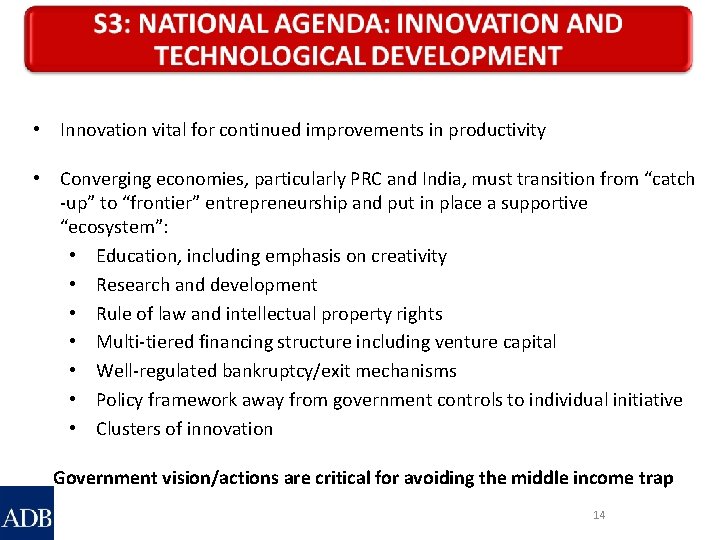 S3: NATIONAL AGENDA: INNOVATION AND TECHNOLOGICAL DEVELOPMENT

• Innovation vital for continued improvements in productivity

• Converging economies, particularly PRC and India, must transition from “catch -up” to “frontier” entrepreneurship and put in place a supportive “ecosystem”:
  • Education, including emphasis on creativity
  • Research and development
  • Rule of law and intellectual property rights
  • Multi-tiered financing structure including venture capital
  • Well-regulated bankruptcy/exit mechanisms
  • Policy framework away from government controls to individual initiative
  • Clusters of innovation

Government vision/actions are critical for avoiding the middle income trap

ADB

14